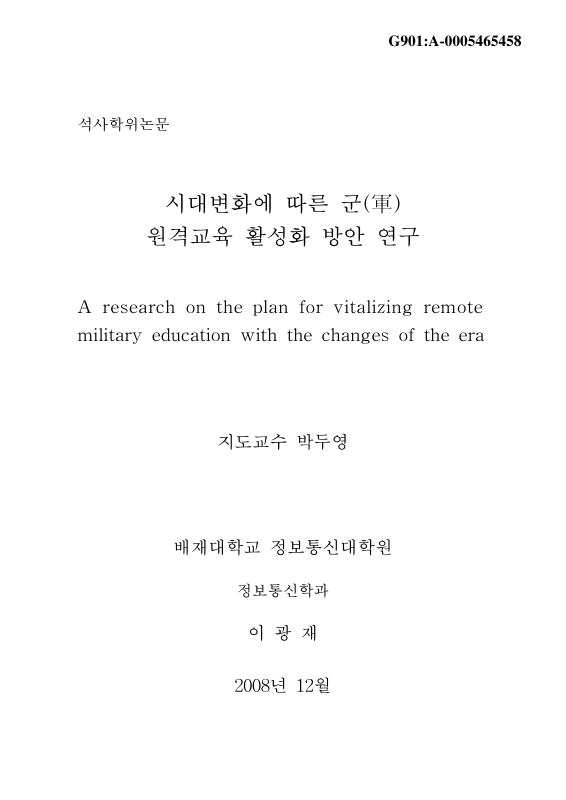 G901:A-0005465458

석사학위논문

시대변화에 따른 군(軍)
원격교육 활성화 방안 연구

A research on the plan for vitalizing remote military education with the changes of the era

지도교수 박두영

배재대학교 정보통신대학원

정보통신학과

이 광 재

2008년 12월